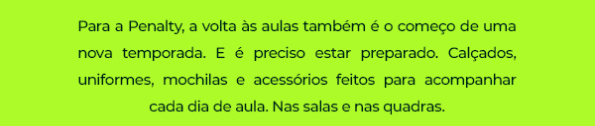 Para a Penalty, a volta às aulas também é o começo de uma nova temporada. E é preciso estar preparado. Calçados, uniformes, mochilas e acessórios feitos para acompanhar cada dia de aula. Nas salas e nas quadras.